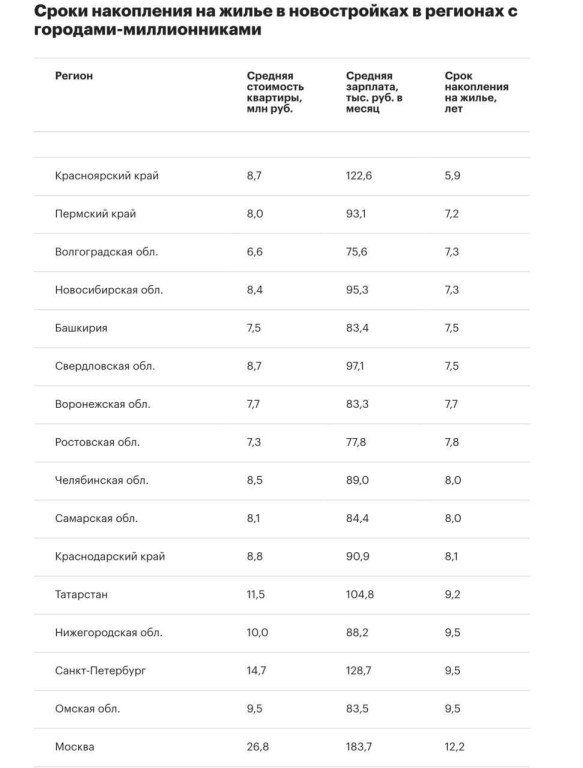 Сроки накопления на жилье в новостройках в регионах с городами-миллионниками

| Регион | Средняя стоимость квартиры, млн руб. | Средняя зарплата, тыс. руб. в месяц | Срок накопления на жилье, лет |
|---|---|---|---|
| | | | |
| Красноярский край | 8,7 | 122,6 | 5,9 |
| Пермский край | 8,0 | 93,1 | 7,2 |
| Волгоградская обл. | 6,6 | 75,6 | 7,3 |
| Новосибирская обл. | 8,4 | 95,3 | 7,3 |
| Башкирия | 7,5 | 83,4 | 7,5 |
| Свердловская обл. | 8,7 | 97,1 | 7,5 |
| Воронежская обл. | 7,7 | 83,3 | 7,7 |
| Ростовская обл. | 7,3 | 77,8 | 7,8 |
| Челябинская обл. | 8,5 | 89,0 | 8,0 |
| Самарская обл. | 8,1 | 84,4 | 8,0 |
| Краснодарский край | 8,8 | 90,9 | 8,1 |
| Татарстан | 11,5 | 104,8 | 9,2 |
| Нижегородская обл. | 10,0 | 88,2 | 9,5 |
| Санкт-Петербург | 14,7 | 128,7 | 9,5 |
| Омская обл. | 9,5 | 83,5 | 9,5 |
| Москва | 26,8 | 183,7 | 12,2 |